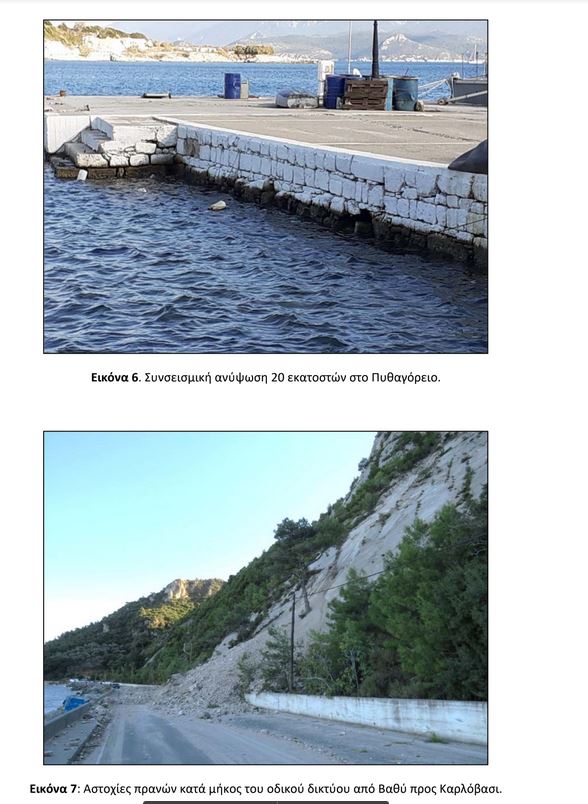 Εικόνα 6. Συνσεισμική ανύψωση 20 εκατοστών στο Πυθαγόρειο.

Εικόνα 7: Αστοχίες πρανών κατά μήκος του οδικού δικτύου από Βαθύ προς Καρλόβασι.